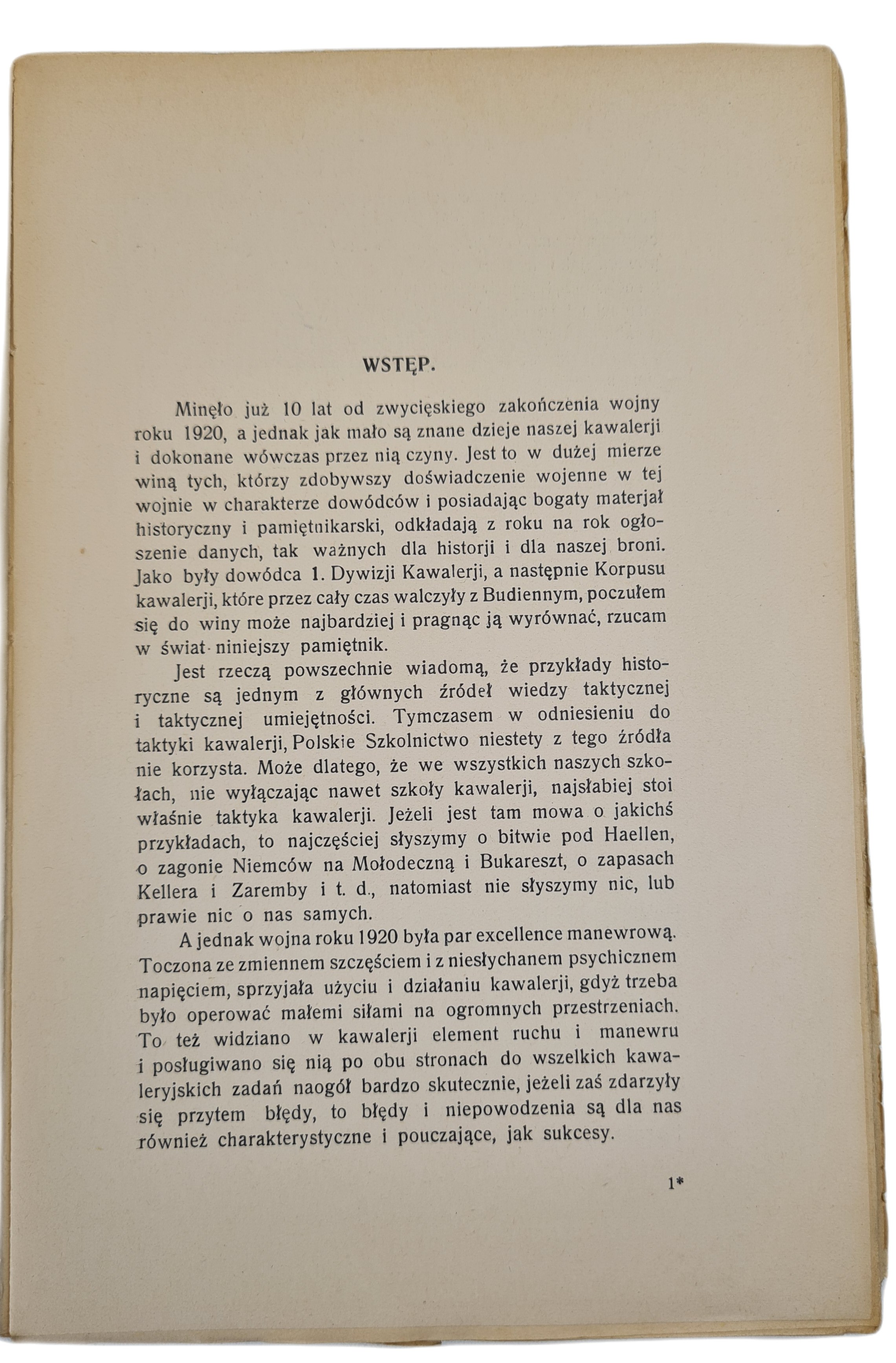 WSTĘP.

Minęło już 10 lat od zwycięskiego zakończenia wojny roku 1920, a jednak jak mało są znane dzieje naszej kawalerji i dokonane wówczas przez nią czyny. Jest to w dużej mierze winą tych, którzy zdobywszy doświadczenie wojenne w tej wojnie w charakterze dowódców i posiadając bogaty materjał historyczny i pamiętnikarski, odkładają z roku na rok ogłoszenie danych, tak ważnych dla historji i dla naszej broni. Jako były dowódca 1. Dywizji Kawalerji, a następnie Korpusu kawalerji, które przez cały czas walczyły z Budiennym, poczułem się do winy może najbardziej i pragnąc ją wyrównać, rzucam w świat niniejszy pamiętnik.

Jest rzeczą powszechnie wiadomą, że przykłady historyczne są jednym z głównych źródeł wiedzy taktycznej i taktycznej umiejętności. Tymczasem w odniesieniu do taktyki kawalerji, Polskie Szkolnictwo niestety z tego źródła nie korzysta. Może dlatego, że we wszystkich naszych szkołach, nie wyłączając nawet szkoły kawalerji, najsłabiej stoi właśnie taktyka kawalerji. Jeżeli jest tam mowa o jakichś przykładach, to najczęściej słyszymy o bitwie pod Haellen, o zagonie Niemców na Mołodeczną i Bukareszt, o zapasach Kellera i Zaremby i t. d., natomiast nie słyszymy nic, lub prawie nic o nas samych.

A jednak wojna roku 1920 była par excellence manewrową. Toczona ze zmiennem szczęściem i z niesłychanem psychicznem napięciem, sprzyjała użyciu i działaniu kawalerji, gdyż trzeba było operować małemi siłami na ogromnych przestrzeniach. To też widziano w kawalerji element ruchu i manewru i posługiwano się nią po obu stronach do wszelkich kawaleryjskich zadań naogół bardzo skutecznie, jeżeli zaś zdarzyły się przytem błędy, to błędy i niepowodzenia są dla nas również charakterystyczne i pouczające, jak sukcesy.

1*